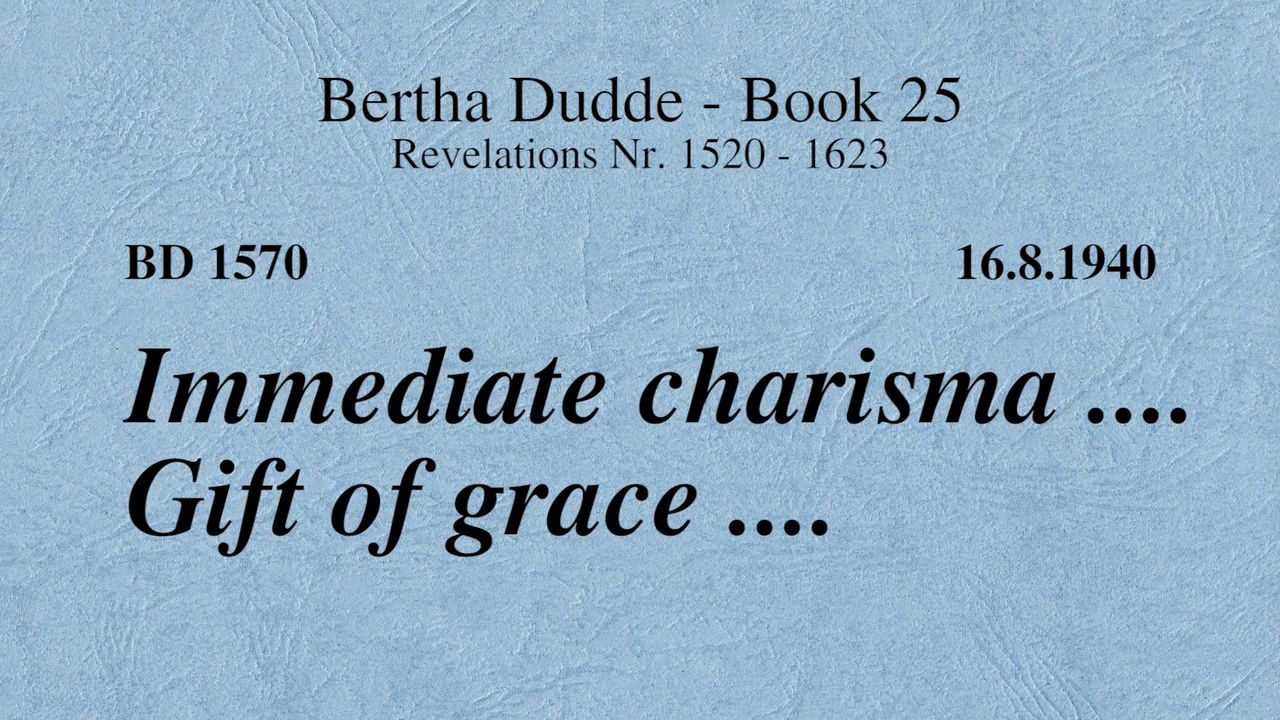 Bertha Dudde - Book 25
Revelations Nr. 1520 - 1623

BD 1570 16.8.1940

Immediate charisma ....
Gift of grace ....